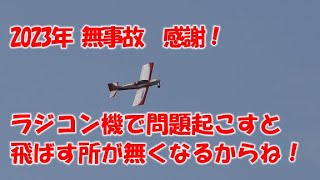 2023年 無事故　感謝！

ラジコン機で問題起こすと
飛ばす所が無くなるからね！